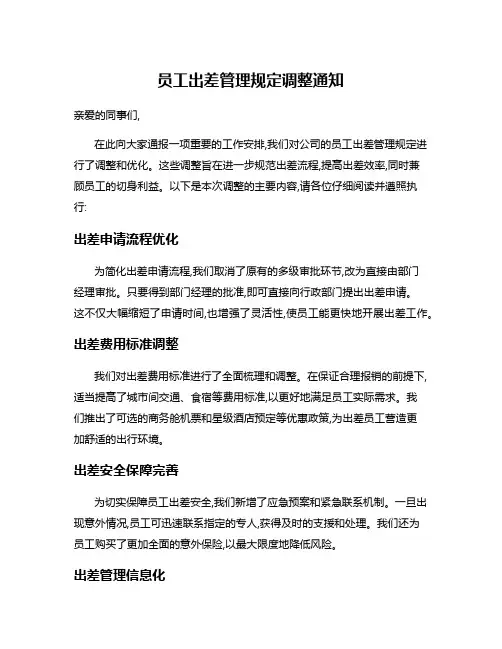 员工出差管理规定调整通知

亲爱的同事们,

在此向大家通报一项重要的工作安排,我们对公司的员工出差管理规定进行了调整和优化。这些调整旨在进一步规范出差流程,提高出差效率,同时兼顾员工的切身利益。以下是本次调整的主要内容,请各位仔细阅读并遵照执行:

出差申请流程优化

为简化出差申请流程,我们取消了原有的多级审批环节,改为直接由部门经理审批。只要得到部门经理的批准,即可直接向行政部门提出出差申请。这不仅大幅缩短了申请时间,也增强了灵活性,使员工能更快地开展出差工作。

出差费用标准调整

我们对出差费用标准进行了全面梳理和调整。在保证合理报销的前提下,适当提高了城市间交通、食宿等费用标准,以更好地满足员工实际需求。我们推出了可选的商务舱机票和星级酒店预定等优惠政策,为出差员工营造更加舒适的出行环境。

出差安全保障完善

为切实保障员工出差安全,我们新增了应急预案和紧急联系机制。一旦出现意外情况,员工可迅速联系指定的专人,获得及时的支援和处理。我们还为员工购买了更加全面的意外保险,以最大限度地降低风险。

出差管理信息化